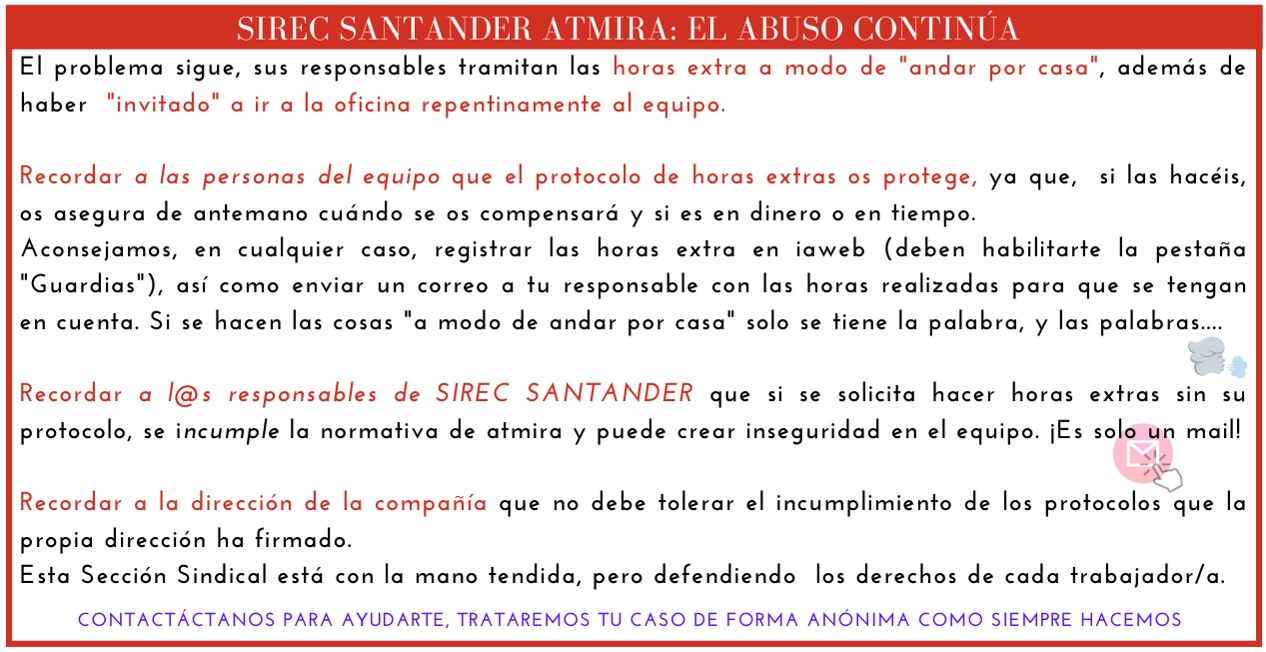 SIREC SANTANDER ATMIRA: EL ABUSO CONTINÚA

El problema sigue, sus responsables tramitan las horas extra a modo de "andar por casa", además de haber "invitado" a ir a la oficina repentinamente al equipo.

Recordar a las personas del equipo que el protocolo de horas extras os protege, ya que, si las hacéis, os asegura de antemano cuándo se os compensará y si es en dinero o en tiempo.
Aconsejamos, en cualquier caso, registrar las horas extra en iaweb (deben habilitarte la pestaña "Guardias"), así como enviar un correo a tu responsable con las horas realizadas para que se tengan en cuenta. Si se hacen las cosas "a modo de andar por casa" solo se tiene la palabra, y las palabras....

Recordar a l@s responsables de SIREC SANTANDER que si se solicita hacer horas extras sin su protocolo, se incumple la normativa de atmira y puede crear inseguridad en el equipo. ¡Es solo un mail!

Recordar a la dirección de la compañía que no debe tolerar el incumplimiento de los protocolos que la propia dirección ha firmado.
Esta Sección Sindical está con la mano tendida, pero defendiendo los derechos de cada trabajador/a.

CONTACTÁCTANOS PARA AYUDARTE, TRATAREMOS TU CASO DE FORMA ANÓNIMA COMO SIEMPRE HACEMOS